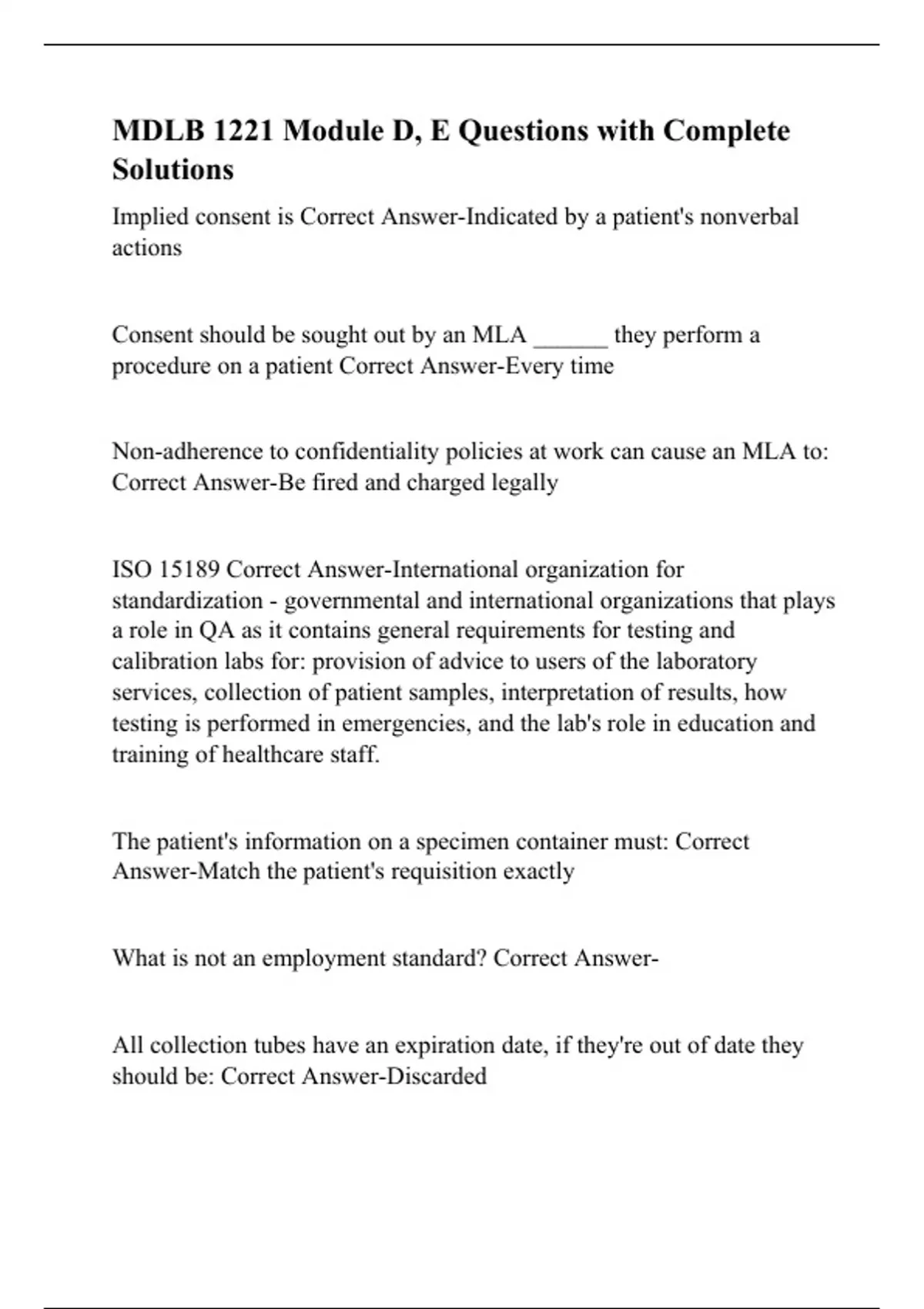 MDLB 1221 Module D, E Questions with Complete Solutions

Implied consent is Correct Answer-Indicated by a patient's nonverbal actions

Consent should be sought out by an MLA ______ they perform a procedure on a patient Correct Answer-Every time

Non-adherence to confidentiality policies at work can cause an MLA to: Correct Answer-Be fired and charged legally

ISO 15189 Correct Answer-International organization for standardization - governmental and international organizations that plays a role in QA as it contains general requirements for testing and calibration labs for: provision of advice to users of the laboratory services, collection of patient samples, interpretation of results, how testing is performed in emergencies, and the lab's role in education and training of healthcare staff.

The patient's information on a specimen container must: Correct Answer-Match the patient's requisition exactly

What is not an employment standard? Correct Answer-

All collection tubes have an expiration date, if they're out of date they should be: Correct Answer-Discarded